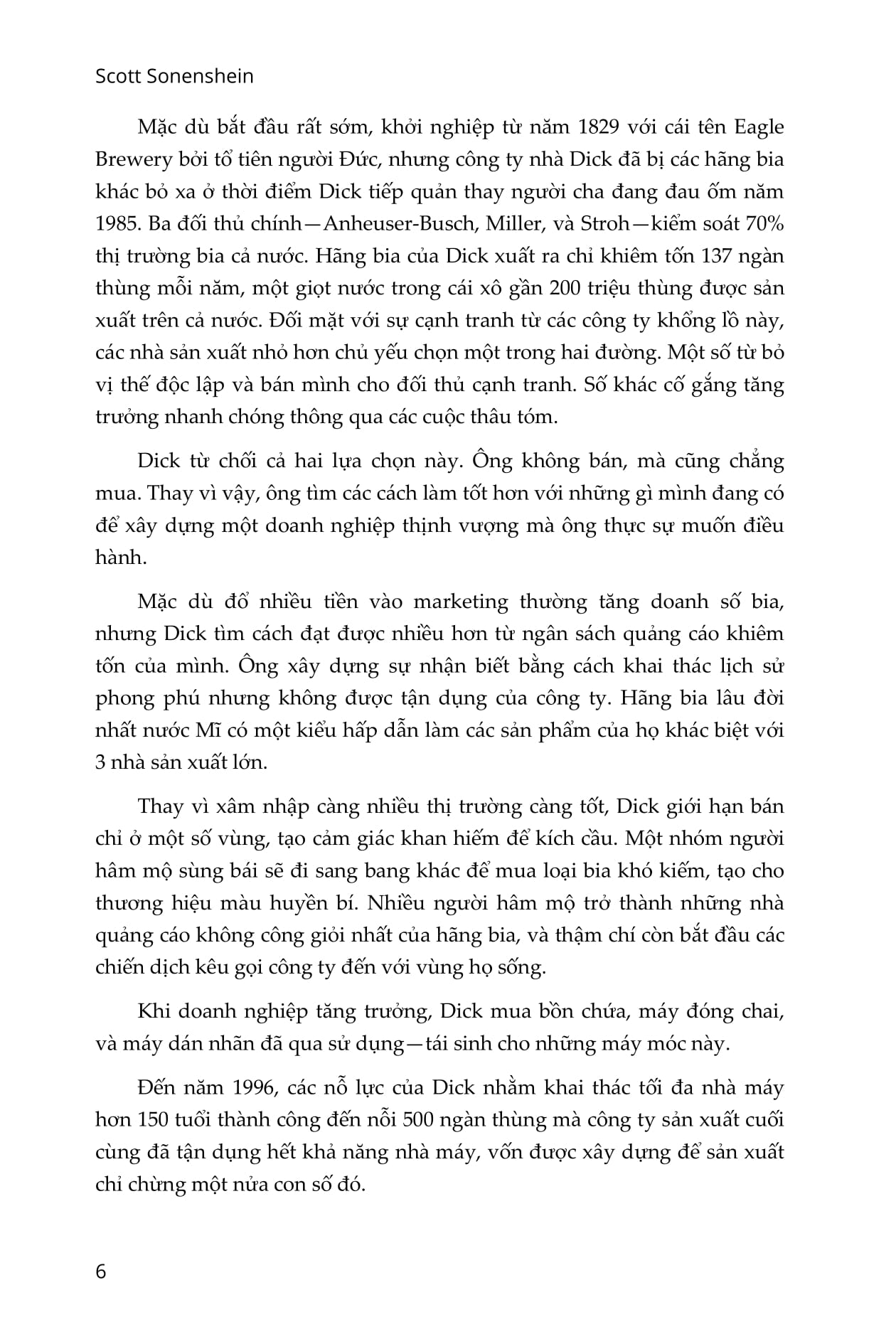 Scott Sonenshein

Mặc dù bắt đầu rất sớm, khởi nghiệp từ năm 1829 với cái tên Eagle Brewery bởi tổ tiên người Đức, nhưng công ty nhà Dick đã bị các hãng bia khác bỏ xa ở thời điểm Dick tiếp quản thay người cha đang đau ốm năm 1985. Ba đối thủ chính—Anheuser-Busch, Miller, và Stroh—kiểm soát 70% thị trường bia cả nước. Hãng bia của Dick xuất ra chỉ khiêm tốn 137 ngàn thùng mỗi năm, một giọt nước trong cái xô gần 200 triệu thùng được sản xuất trên cả nước. Đối mặt với sự cạnh tranh từ các công ty khổng lồ này, các nhà sản xuất nhỏ hơn chủ yếu chọn một trong hai đường. Một số từ bỏ vị thế độc lập và bán mình cho đối thủ cạnh tranh. Số khác cố gắng tăng trưởng nhanh chóng thông qua các cuộc thâu tóm.

Dick từ chối cả hai lựa chọn này. Ông không bán, mà cũng chẳng mua. Thay vì vậy, ông tìm các cách làm tốt hơn với những gì mình đang có để xây dựng một doanh nghiệp thịnh vượng mà ông thực sự muốn điều hành.

Mặc dù đổ nhiều tiền vào marketing thường tăng doanh số bia, nhưng Dick tìm cách đạt được nhiều hơn từ ngân sách quảng cáo khiêm tốn của mình. Ông xây dựng sự nhận biết bằng cách khai thác lịch sử phong phú nhưng không được tận dụng của công ty. Hãng bia lâu đời nhất nước Mĩ có một kiểu hấp dẫn làm các sản phẩm của họ khác biệt với 3 nhà sản xuất lớn.

Thay vì xâm nhập càng nhiều thị trường càng tốt, Dick giới hạn bán chỉ ở một số vùng, tạo cảm giác khan hiếm để kích cầu. Một nhóm người hâm mộ sùng bái sẽ đi sang bang khác để mua loại bia khó kiếm, tạo cho thương hiệu màu huyền bí. Nhiều người hâm mộ trở thành những nhà quảng cáo không công giỏi nhất của hãng bia, và thậm chí còn bắt đầu các chiến dịch kêu gọi công ty đến với vùng họ sống.

Khi doanh nghiệp tăng trưởng, Dick mua bồn chứa, máy đóng chai, và máy dán nhãn đã qua sử dụng—tái sinh cho những máy móc này.

Đến năm 1996, các nỗ lực của Dick nhằm khai thác tối đa nhà máy hơn 150 tuổi thành công đến nỗi 500 ngàn thùng mà công ty sản xuất cuối cùng đã tận dụng hết khả năng nhà máy, vốn được xây dựng để sản xuất chỉ chừng một nửa con số đó.

6